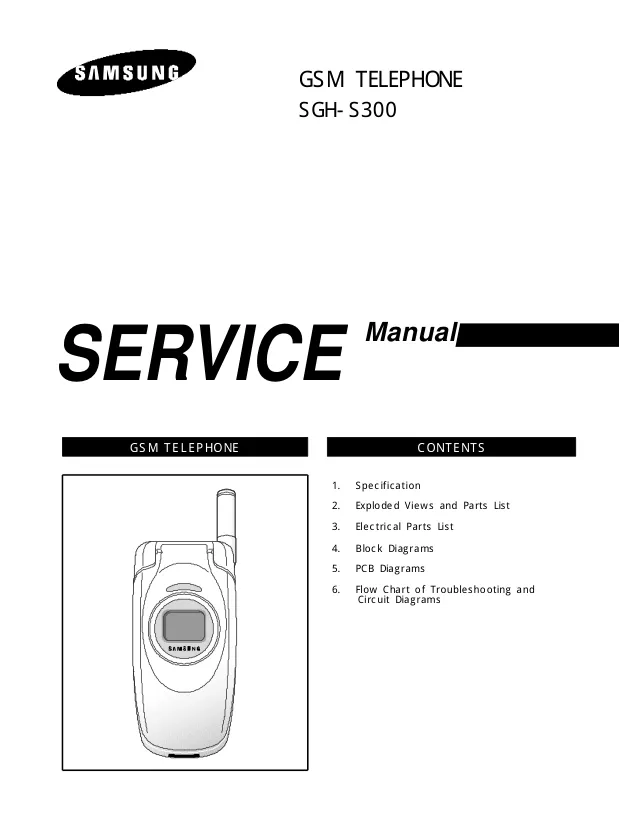 SAMSUNG

GSM TELEPHONE
SGH-S300

SERVICE Manual

GSM TELEPHONE

SAMSUNG

CONTENTS

1. Specification
2. Exploded Views and Parts List
3. Electrical Parts List
4. Block Diagrams
5. PCB Diagrams
6. Flow Chart of Troubleshooting and Circuit Diagrams